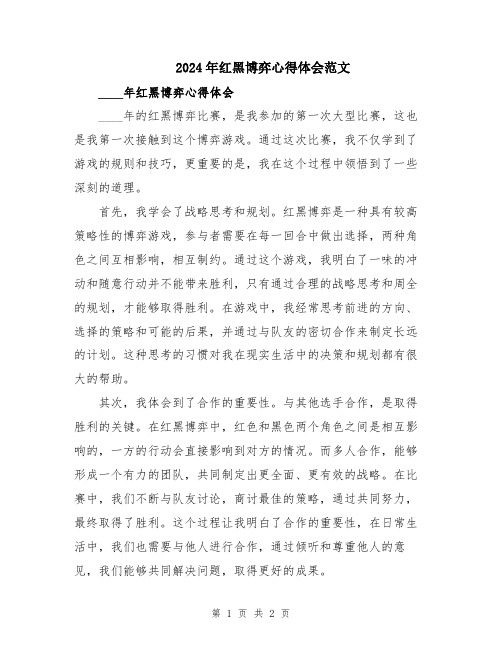 2024年红黑博弈心得体会范文

____年红黑博弈心得体会

____年的红黑博弈比赛，是我参加的第一次大型比赛，这也是我第一次接触到这个博弈游戏。通过这次比赛，我不仅学到了游戏的规则和技巧，更重要的是，我在这个过程中领悟到了一些深刻的道理。

首先，我学会了战略思考和规划。红黑博弈是一种具有较高策略性的博弈游戏，参与者需要在每一回合中做出选择，两种角色之间互相影响，相互制约。通过这个游戏，我明白了一味的冲动和随意行动并不能带来胜利，只有通过合理的战略思考和周全的规划，才能够取得胜利。在游戏中，我经常思考前进的方向、选择的策略和可能的后果，并通过与队友的密切合作来制定长远的计划。这种思考的习惯对我在现实生活中的决策和规划都有很大的帮助。

其次，我体会到了合作的重要性。与其他选手合作，是取得胜利的关键。在红黑博弈中，红色和黑色两个角色之间是相互影响的，一方的行动会直接影响到对方的情况。而多人合作，能够形成一个有力的团队，共同制定出更全面、更有效的战略。在比赛中，我们不断与队友讨论，商讨最佳的策略，通过共同努力，最终取得了胜利。这个过程让我明白了合作的重要性，在日常生活中，我们也需要与他人进行合作，通过倾听和尊重他人的意见，我们能够共同解决问题，取得更好的成果。

第 1 页 共 2 页